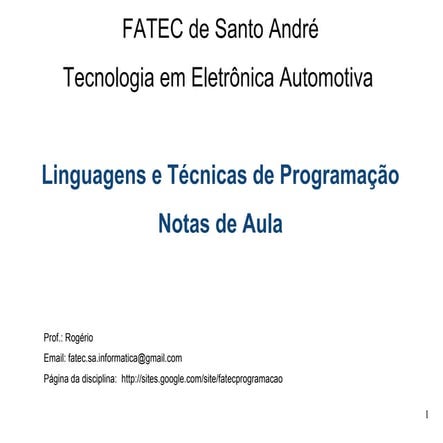 FATEC de Santo André

Tecnologia em Eletrônica Automotiva

Linguagens e Técnicas de Programação

Notas de Aula

Prof.: Rogério

Email: fatec.sa.informatica@gmail.com

Página da disciplina: http://sites.google.com/site/fatecprogramacao

1